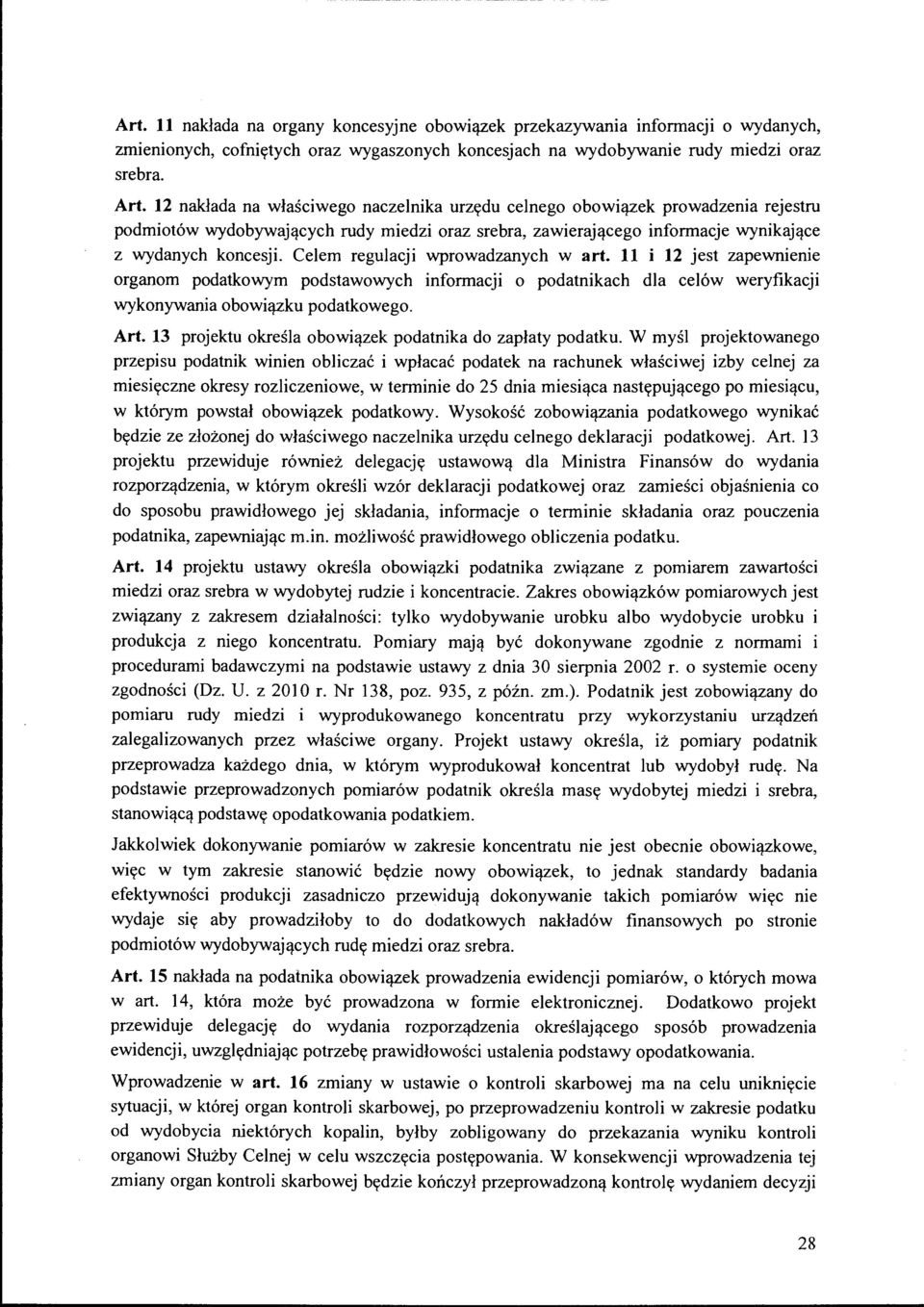 Art. 11 nakłada na organy koncesyjne obowiązek przekazywania informacji o wydanych, zmienionych, cofniętych oraz wygaszonych koncesjach na wydobywanie rudy miedzi oraz srebra.

Art. 12 nakłada na właściwego naczelnika urzędu celnego obowiązek prowadzenia rejestru podmiotów wydobywających rudy miedzi oraz srebra, zawierającego informacje wynikające z wydanych koncesji. Celem regulacji wprowadzanych w art. 11 i 12 jest zapewnienie organom podatkowym podstawowych informacji o podatnikach dla celów weryfikacji wykonywania obowiązku podatkowego.

Art. 13 projektu określa obowiązek podatnika do zapłaty podatku. W myśl projektowanego przepisu podatnik winien obliczać i wpłacać podatek na rachunek właściwej izby celnej za miesięczne okresy rozliczeniowe, w terminie do 25 dnia miesiąca następującego po miesiącu, w którym powstał obowiązek podatkowy. Wysokość zobowiązania podatkowego wynikać będzie ze złożonej do właściwego naczelnika urzędu celnego deklaracji podatkowej. Art. 13 projektu przewiduje również delegację ustawową dla Ministra Finansów do wydania rozporządzenia, w którym określi wzór deklaracji podatkowej oraz zamieści objaśnienia co do sposobu prawidłowego jej składania, informacje o terminie składania oraz pouczenia podatnika, zapewniając m.in. możliwość prawidłowego obliczenia podatku.

Art. 14 projektu ustawy określa obowiązki podatnika związane z pomiarem zawartości miedzi oraz srebra w wydobytej rudzie i koncentracie. Zakres obowiązków pomiarowych jest związany z zakresem działalności: tylko wydobywanie urobku albo wydobycie urobku i produkcja z niego koncentratu. Pomiary mają być dokonywane zgodnie z normami i procedurami badawczymi na podstawie ustawy z dnia 30 sierpnia 2002 r. o systemie oceny zgodności (Dz. U. z 2010 r. Nr 138, poz. 935, z późn. zm.). Podatnik jest zobowiązany do pomiaru rudy miedzi i wyprodukowanego koncentratu przy wykorzystaniu urządzeń zalegalizowanych przez właściwe organy. Projekt ustawy określa, iż pomiary podatnik przeprowadza każdego dnia, w którym wyprodukował koncentrat lub wydobył rudę. Na podstawie przeprowadzonych pomiarów podatnik określa masę wydobytej miedzi i srebra, stanowiącą podstawę opodatkowania podatkiem.

Jakkolwiek dokonywanie pomiarów w zakresie koncentratu nie jest obecnie obowiązkowe, więc w tym zakresie stanowić będzie nowy obowiązek, to jednak standardy badania efektywności produkcji zasadniczo przewidują dokonywanie takich pomiarów więc nie wydaje się aby prowadziłoby to do dodatkowych nakładów finansowych po stronie podmiotów wydobywających rudę miedzi oraz srebra.

Art. 15 nakłada na podatnika obowiązek prowadzenia ewidencji pomiarów, o których mowa w art. 14, która może być prowadzona w formie elektronicznej. Dodatkowo projekt przewiduje delegację do wydania rozporządzenia określającego sposób prowadzenia ewidencji, uwzględniając potrzebę prawidłowości ustalenia podstawy opodatkowania.

Wprowadzenie w art. 16 zmiany w ustawie o kontroli skarbowej ma na celu uniknięcie sytuacji, w której organ kontroli skarbowej, po przeprowadzeniu kontroli w zakresie podatku od wydobycia niektórych kopalin, byłby zobligowany do przekazania wyniku kontroli organowi Służby Celnej w celu wszczęcia postępowania. W konsekwencji wprowadzenia tej zmiany organ kontroli skarbowej będzie kończył przeprowadzoną kontrolę wydaniem decyzji

28